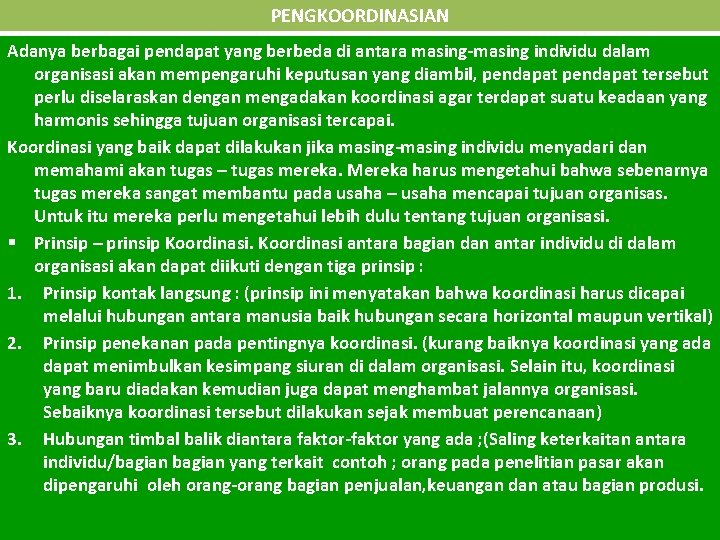 PENGKOORDINASIAN

Adanya berbagai pendapat yang berbeda di antara masing-masing individu dalam organisasi akan mempengaruhi keputusan yang diambil, pendapat pendapat tersebut perlu diselaraskan dengan mengadakan koordinasi agar terdapat suatu keadaan yang harmonis sehingga tujuan organisasi tercapai.

Koordinasi yang baik dapat dilakukan jika masing-masing individu menyadari dan memahami akan tugas – tugas mereka. Mereka harus mengetahui bahwa sebenarnya tugas mereka sangat membantu pada usaha – usaha mencapai tujuan organisas. Untuk itu mereka perlu mengetahui lebih dulu tentang tujuan organisasi.

▪ Prinsip – prinsip Koordinasi. Koordinasi antara bagian dan antar individu di dalam organisasi akan dapat diikuti dengan tiga prinsip :

1. Prinsip kontak langsung : (prinsip ini menyatakan bahwa koordinasi harus dicapai melalui hubungan antara manusia baik hubungan secara horizontal maupun vertikal)

2. Prinsip penekanan pada pentingnya koordinasi. (kurang baiknya koordinasi yang ada dapat menimbulkan kesimpang siuran di dalam organisasi. Selain itu, koordinasi yang baru diadakan kemudian juga dapat menghambat jalannya organisasi. Sebaiknya koordinasi tersebut dilakukan sejak membuat perencanaan)

3. Hubungan timbal balik diantara faktor-faktor yang ada ;(Saling keterkaitan antara individu/bagian bagian yang terkait contoh ; orang pada penelitian pasar akan dipengaruhi oleh orang-orang bagian penjualan,keuangan dan atau bagian produsi.